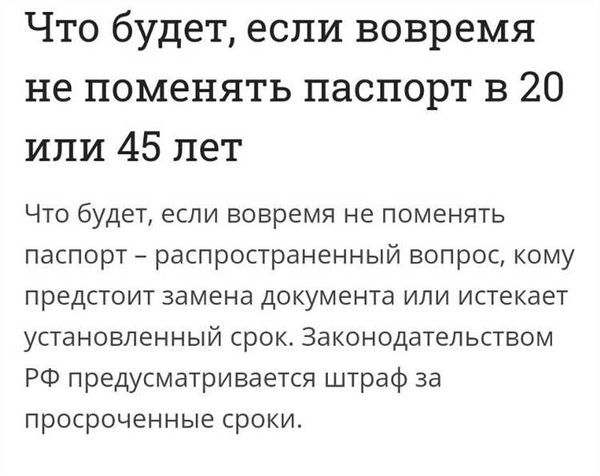 Что будет, если вовремя не поменять паспорт в 20 или 45 лет

Что будет, если вовремя не поменять паспорт – распространенный вопрос, кому предстоит замена документа или истекает установленный срок. Законодательством РФ предусматривается штраф за просроченные сроки.